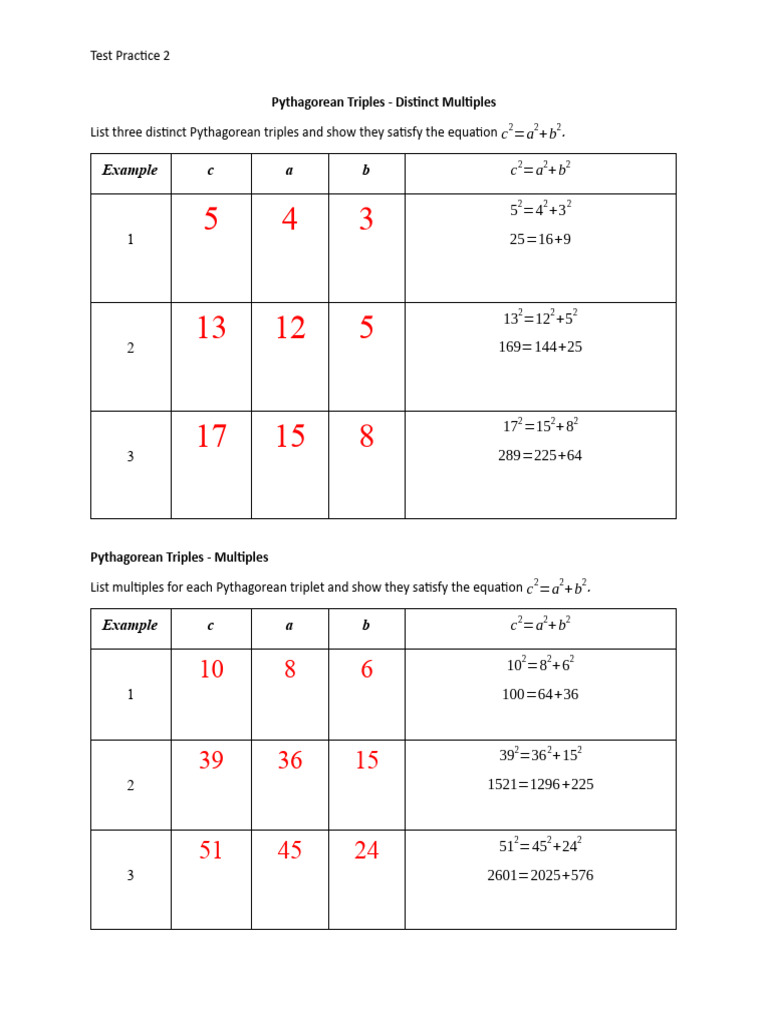 Test Practice 2

Pythagorean Triples - Distinct Multiples

List three distinct Pythagorean triples and show they satisfy the equation $c^2=a^2+b^2$.

| Example | c | a | b | $c^2=a^2+b^2$ |
|---|---|---|---|---|
| 1 | 5 | 4 | 3 | $5^2=4^2+3^2$ $25=16+9$ |
| 2 | 13 | 12 | 5 | $13^2=12^2+5^2$ $169=144+25$ |
| 3 | 17 | 15 | 8 | $17^2=15^2+8^2$ $289=225+64$ |

Pythagorean Triples - Multiples

List multiples for each Pythagorean triplet and show they satisfy the equation $c^2=a^2+b^2$.

| Example | c | a | b | $c^2=a^2+b^2$ |
|---|---|---|---|---|
| 1 | 10 | 8 | 6 | $10^2=8^2+6^2$ $100=64+36$ |
| 2 | 39 | 36 | 15 | $39^2=36^2+15^2$ $1521=1296+225$ |
| 3 | 51 | 45 | 24 | $51^2=45^2+24^2$ $2601=2025+576$ |